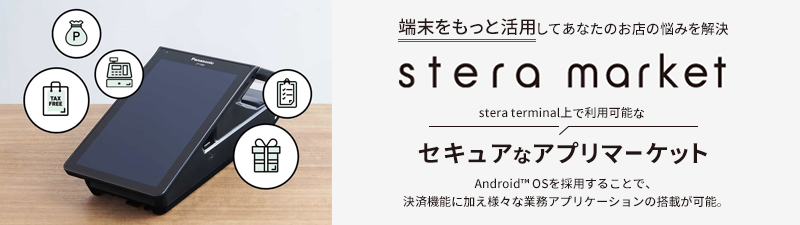 P

TAX FREE

Panasonic

端末をもっと活用してあなたのお店の悩みを解決

stera market

stera terminal上で利用可能な

セキュアなアプリマーケット

Android™ OSを採用することで、
決済機能に加え様々な業務アプリケーションの搭載が可能。